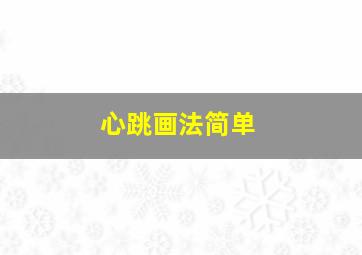 心跳画法简单